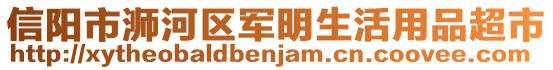 信阳市浉河区军明生活用品超市
http://xytheobaldbenjam.cn.coovee.com